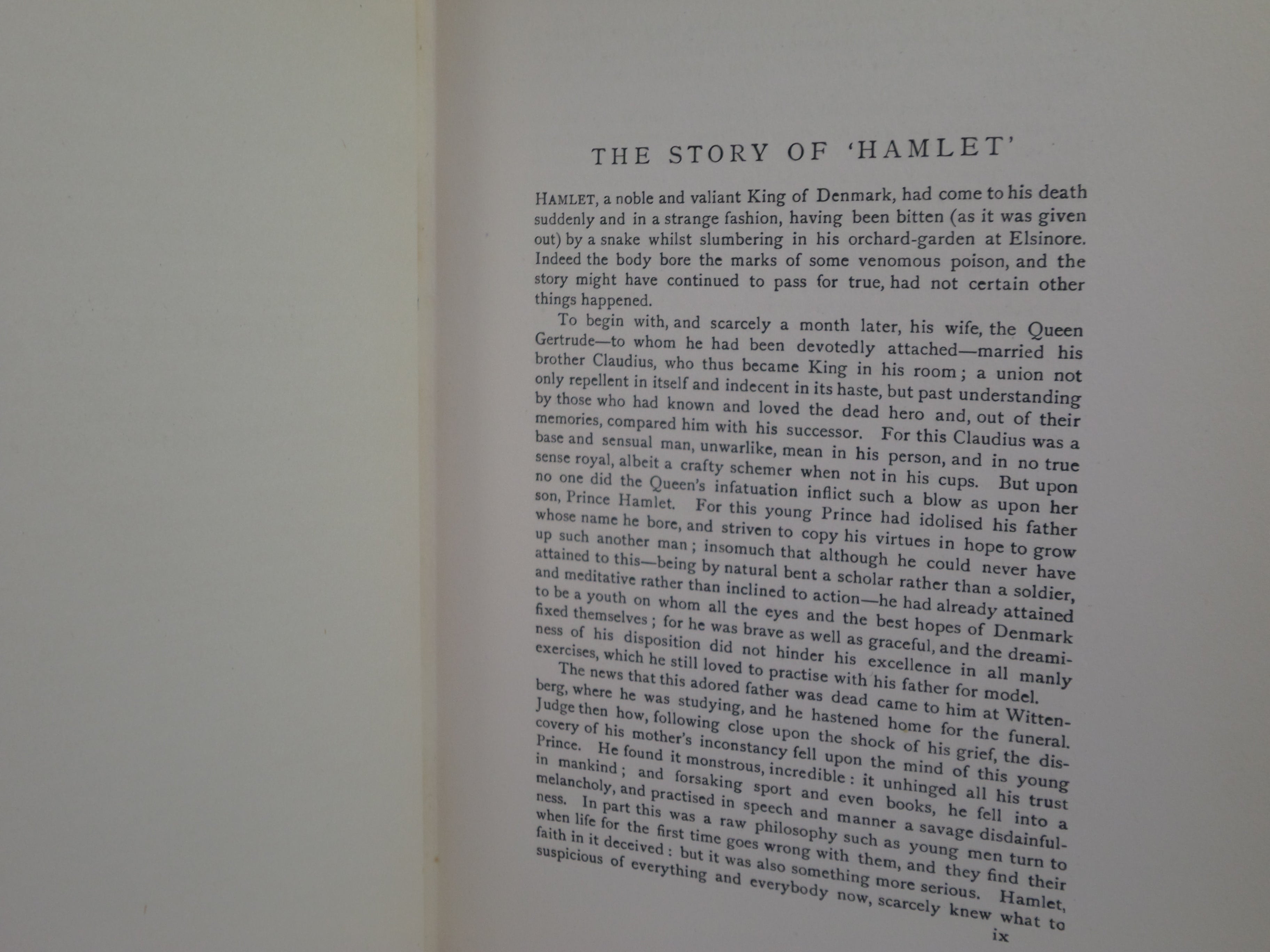 THE STORY OF 'HAMLET'

HAMLET, a noble and valiant King of Denmark, had come to his death suddenly and in a strange fashion, having been bitten (as it was given out) by a snake whilst slumbering in his orchard-garden at Elsinore. Indeed the body bore the marks of some venomous poison, and the story might have continued to pass for true, had not certain other things happened.

To begin with, and scarcely a month later, his wife, the Queen Gertrude—to whom he had been devotedly attached—married his brother Claudius, who thus became King in his room; a union not only repellent in itself and indecent in its haste, but past understanding by those who had known and loved the dead hero and, out of their memories, compared him with his successor. For this Claudius was a base and sensual man, unwarlike, mean in his person, and in no true sense royal, albeit a crafty schemer when not in his cups. But upon no one did the Queen's infatuation inflict such a blow as upon her son, Prince Hamlet. For this young Prince had idolised his father whose name he bore, and striven to copy his virtues in hope to grow up such another man; insomuch that although he could never have attained to this—being by natural bent a scholar rather than a soldier, and meditative rather than inclined to action—he had already attained to be a youth on whom all the eyes and the best hopes of Denmark fixed themselves; for he was brave as well as graceful, and the dreaminess of his disposition did not hinder his excellence in all manly exercises, which he still loved to practise with his father for model.

The news that this adored father was dead came to him at Wittenberg, where he was studying, and he hastened home for the funeral. Judge then how, following close upon the shock of his grief, the discovery of his mother's inconstancy fell upon the mind of this young Prince. He found it monstrous, incredible: it unhinged all his trust in mankind; and forsaking sport and even books, he fell into a melancholy, and practised in speech and manner a savage disdainfulness. In part this was a raw philosophy such as young men turn to when life for the first time goes wrong with them, and they find their faith in it deceived: but it was also something more serious. Hamlet, suspicious of everything and everybody now, scarcely knew what to

ix